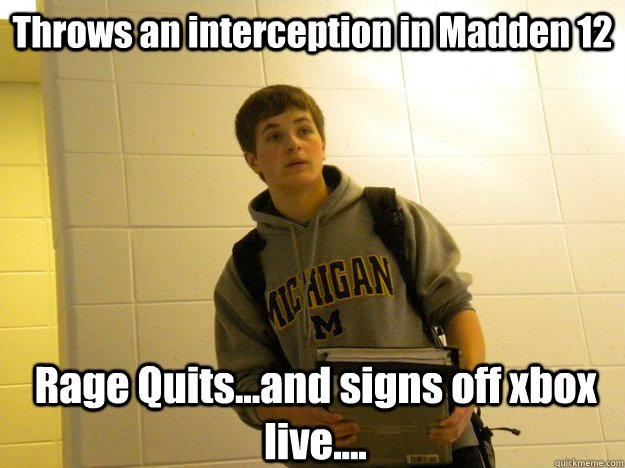 Throws an interception in Madden 12

MICHIGAN
M

Rage Quits...and signs off xbox live....

quickmeme.com